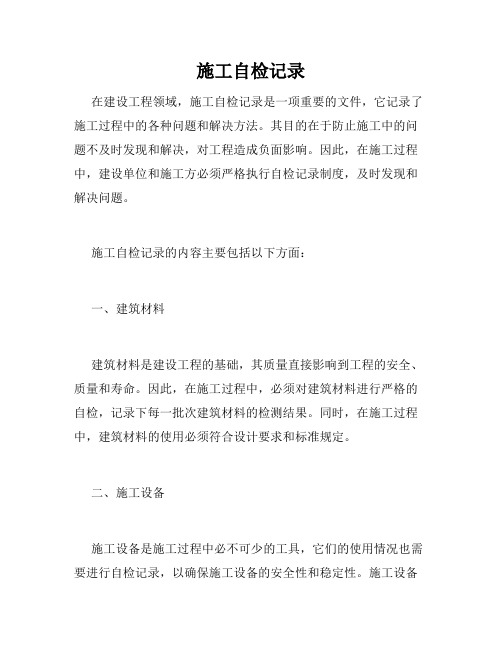 施工自检记录

在建设工程领域，施工自检记录是一项重要的文件，它记录了施工过程中的各种问题和解决方法。其目的在于防止施工中的问题不及时发现和解决，对工程造成负面影响。因此，在施工过程中，建设单位和施工方必须严格执行自检记录制度，及时发现和解决问题。

施工自检记录的内容主要包括以下方面：

一、建筑材料

建筑材料是建设工程的基础，其质量直接影响到工程的安全、质量和寿命。因此，在施工过程中，必须对建筑材料进行严格的自检，记录下每一批次建筑材料的检测结果。同时，在施工过程中，建筑材料的使用必须符合设计要求和标准规定。

二、施工设备

施工设备是施工过程中必不可少的工具，它们的使用情况也需要进行自检记录，以确保施工设备的安全性和稳定性。施工设备